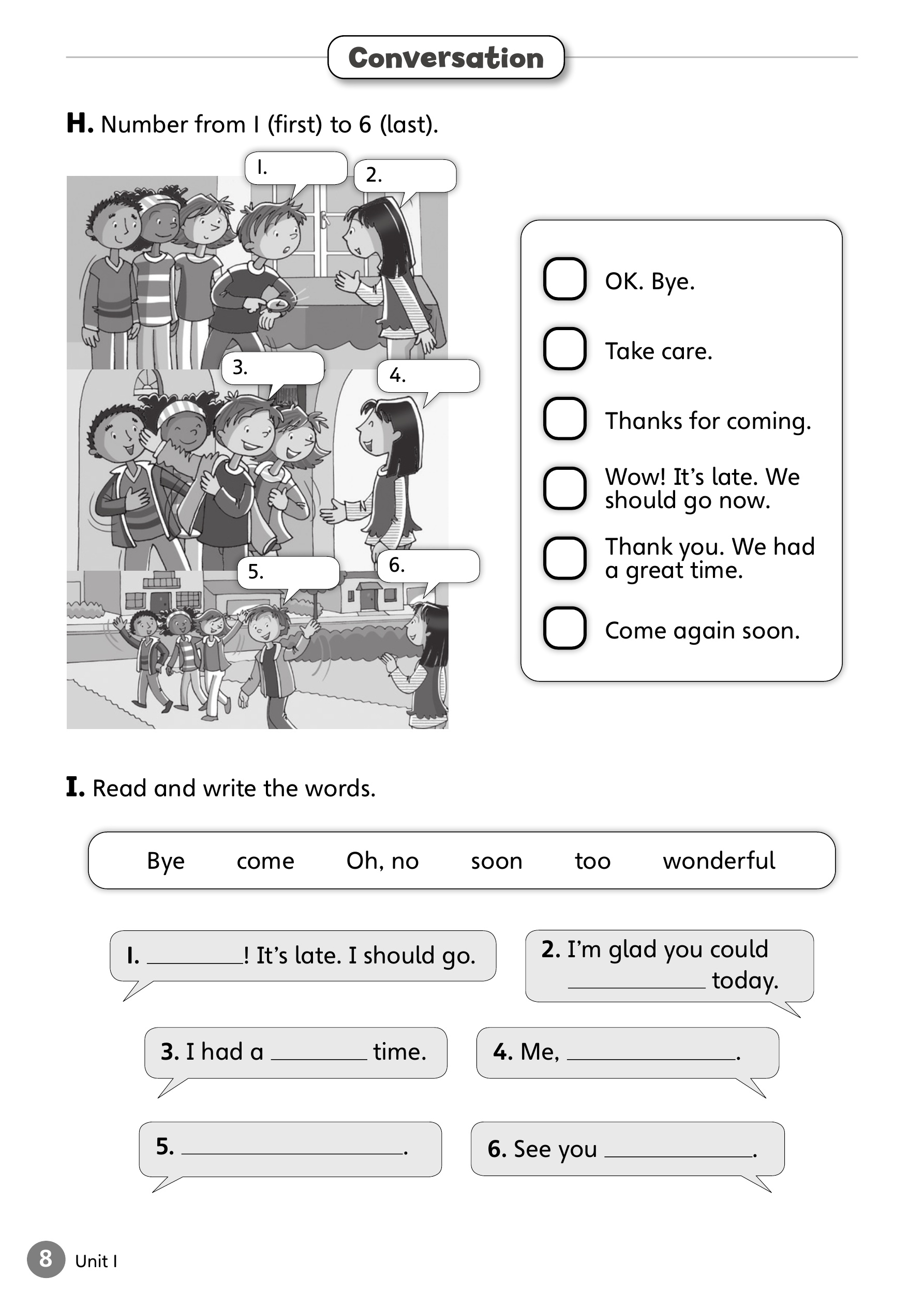 Conversation

H. Number from 1 (first) to 6 (last).

1.

2.

3.

4.

5.

6.

OK. Bye.

Take care.

Thanks for coming.

Wow! It's late. We should go now.

Thank you. We had a great time.

Come again soon.

I. Read and write the words.

Bye come Oh, no soon too wonderful

1. ________! It's late. I should go.

2. I'm glad you could ________ today.

3. I had a ________ time.

4. Me, ________.

5. ________.

6. See you ________.

8 Unit 1